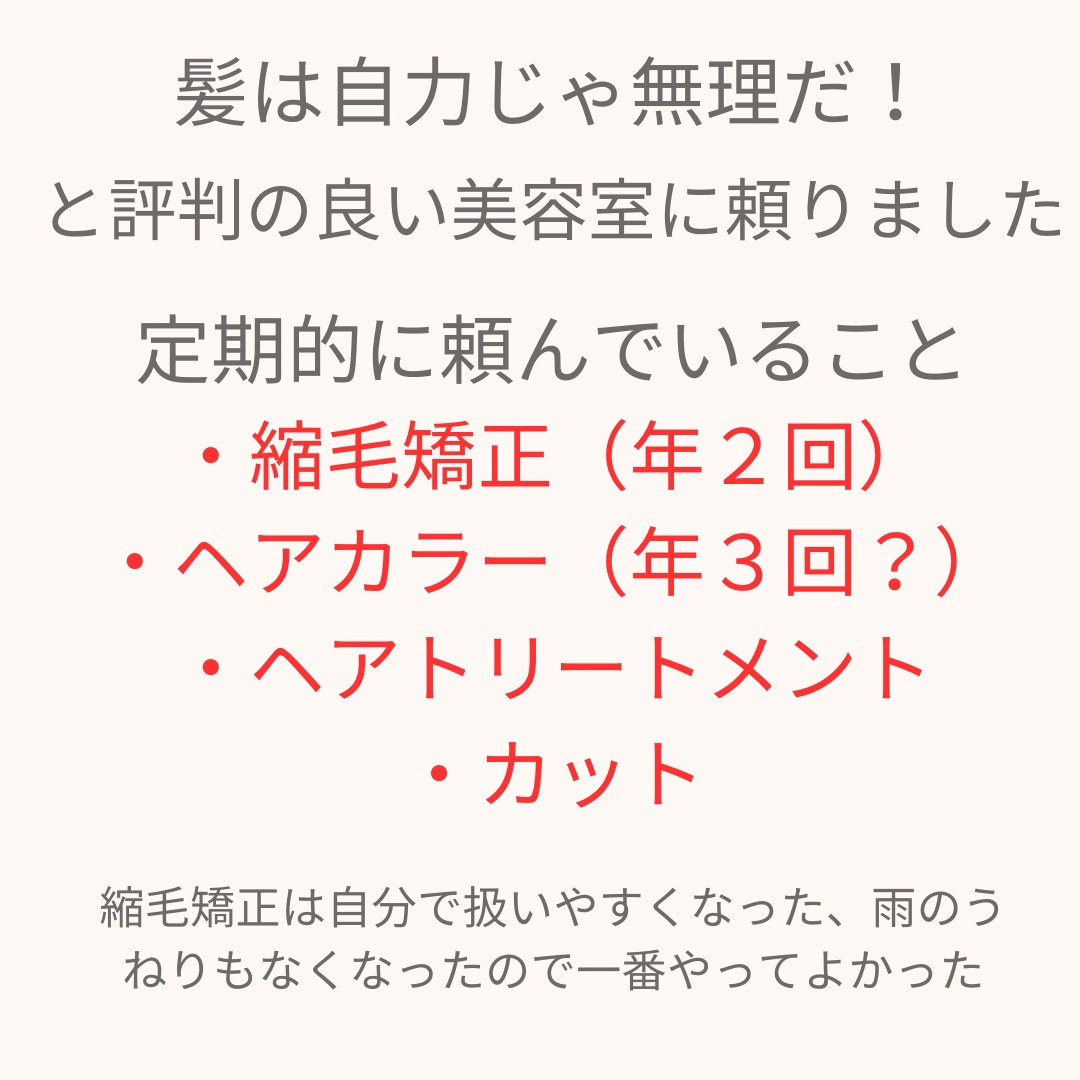 髪は自力じゃ無理だ！
と評判の良い美容室に頼りました

定期的に頼んでいること
・縮毛矯正（年２回）
・ヘアカラー（年３回？）
・ヘアトリートメント
・カット

縮毛矯正は自分で扱いやすくなった、雨のうねりもなくなったので一番やってよかった